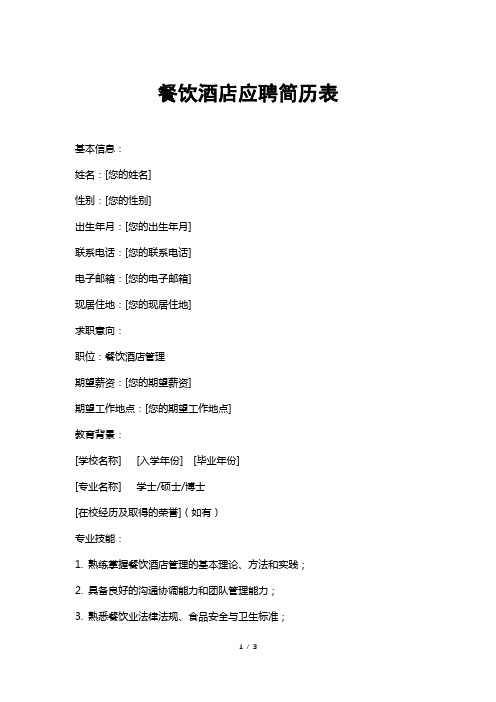 餐饮酒店应聘简历表

基本信息：

姓名：[您的姓名]

性别：[您的性别]

出生年月：[您的出生年月]

联系电话：[您的联系电话]

电子邮箱：[您的电子邮箱]

现居住地：[您的现居住地]

求职意向：

职位：餐饮酒店管理

期望薪资：[您的期望薪资]

期望工作地点：[您的期望工作地点]

教育背景：

[学校名称]　[入学年份]　[毕业年份]

[专业名称]　学士/硕士/博士

[在校经历及取得的荣誉]（如有）

专业技能：

1. 熟练掌握餐饮酒店管理的基本理论、方法和实践；

2. 具备良好的沟通协调能力和团队管理能力；

3. 熟悉餐饮业法律法规、食品安全与卫生标准；

1 / 3